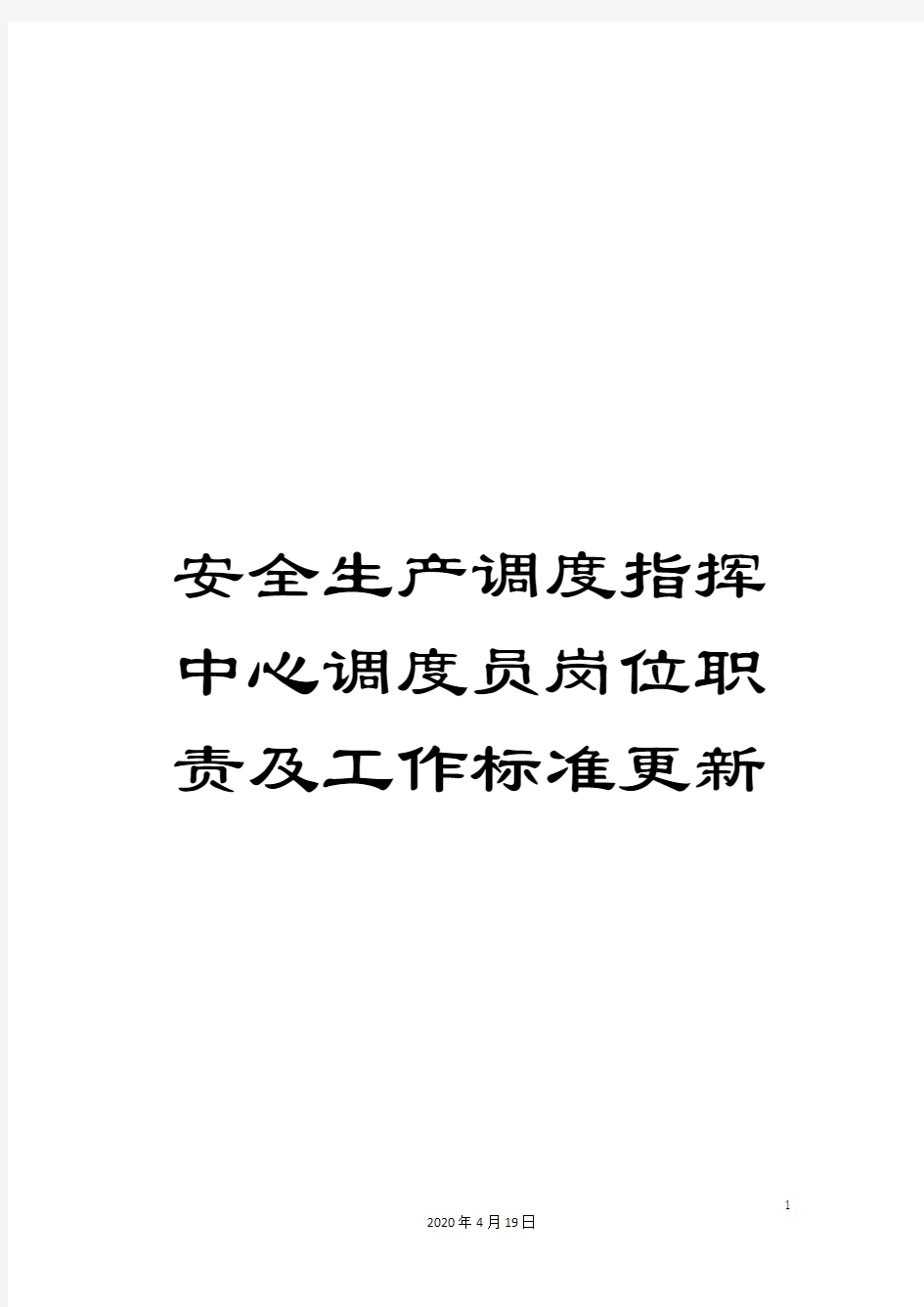 安全生产调度指挥中心调度员岗位职责及工作标准更新

1

2020年4月19日